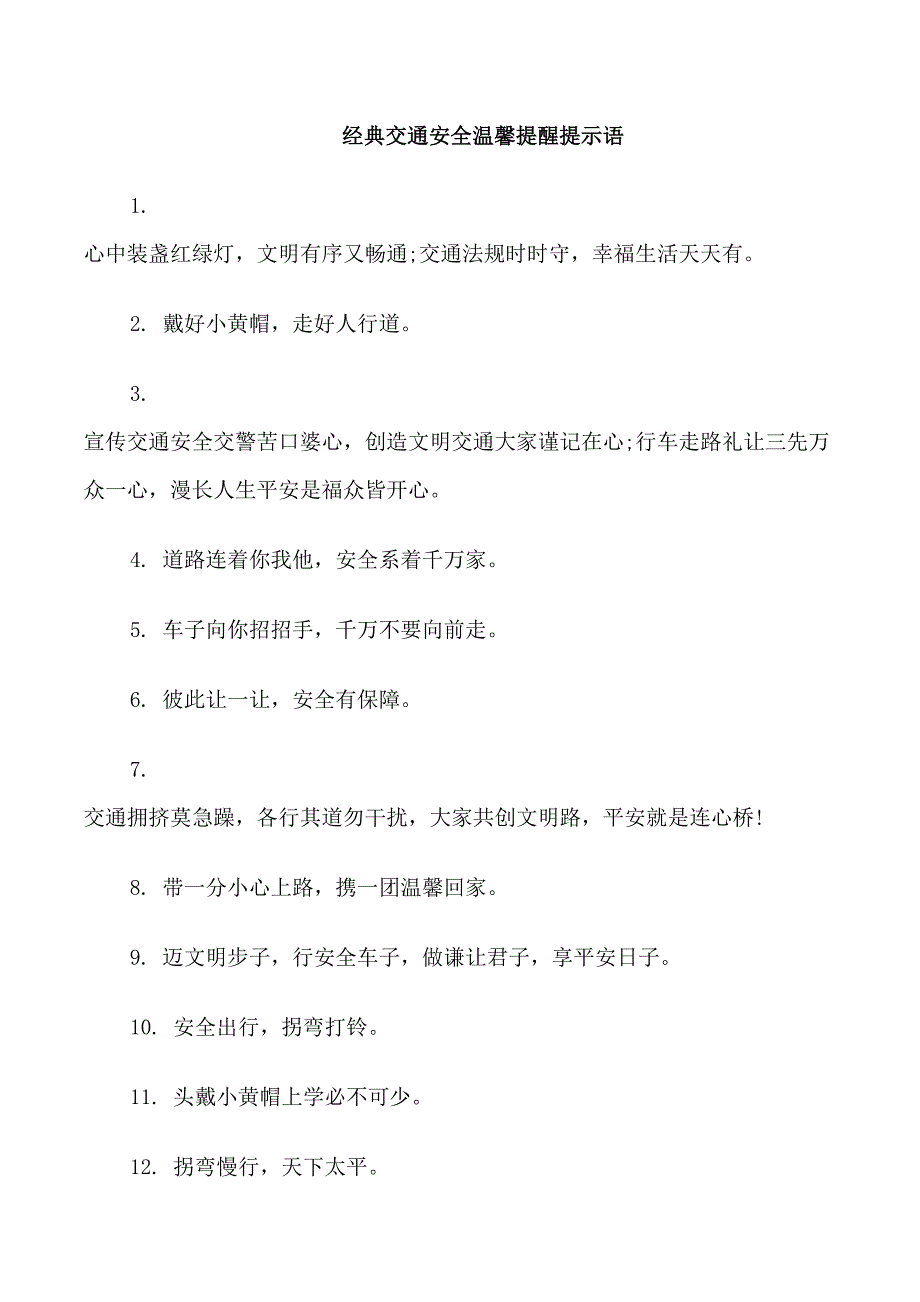 经典交通安全温馨提醒提示语

1.

心中装盏红绿灯，文明有序又畅通;交通法规时时守，幸福生活天天有。

2. 戴好小黄帽，走好人行道。

3.

宣传交通安全交警苦口婆心，创造文明交通大家谨记在心;行车走路礼让三先万众一心，漫长人生平安是福众皆开心。

4. 道路连着你我他，安全系着千万家。

5. 车子向你招招手，千万不要向前走。

6. 彼此让一让，安全有保障。

7.

交通拥挤莫急躁，各行其道勿干扰，大家共创文明路，平安就是连心桥!

8. 带一分小心上路，携一团温馨回家。

9. 迈文明步子，行安全车子，做谦让君子，享平安日子。

10. 安全出行，拐弯打铃。

11. 头戴小黄帽上学必不可少。

12. 拐弯慢行，天下太平。